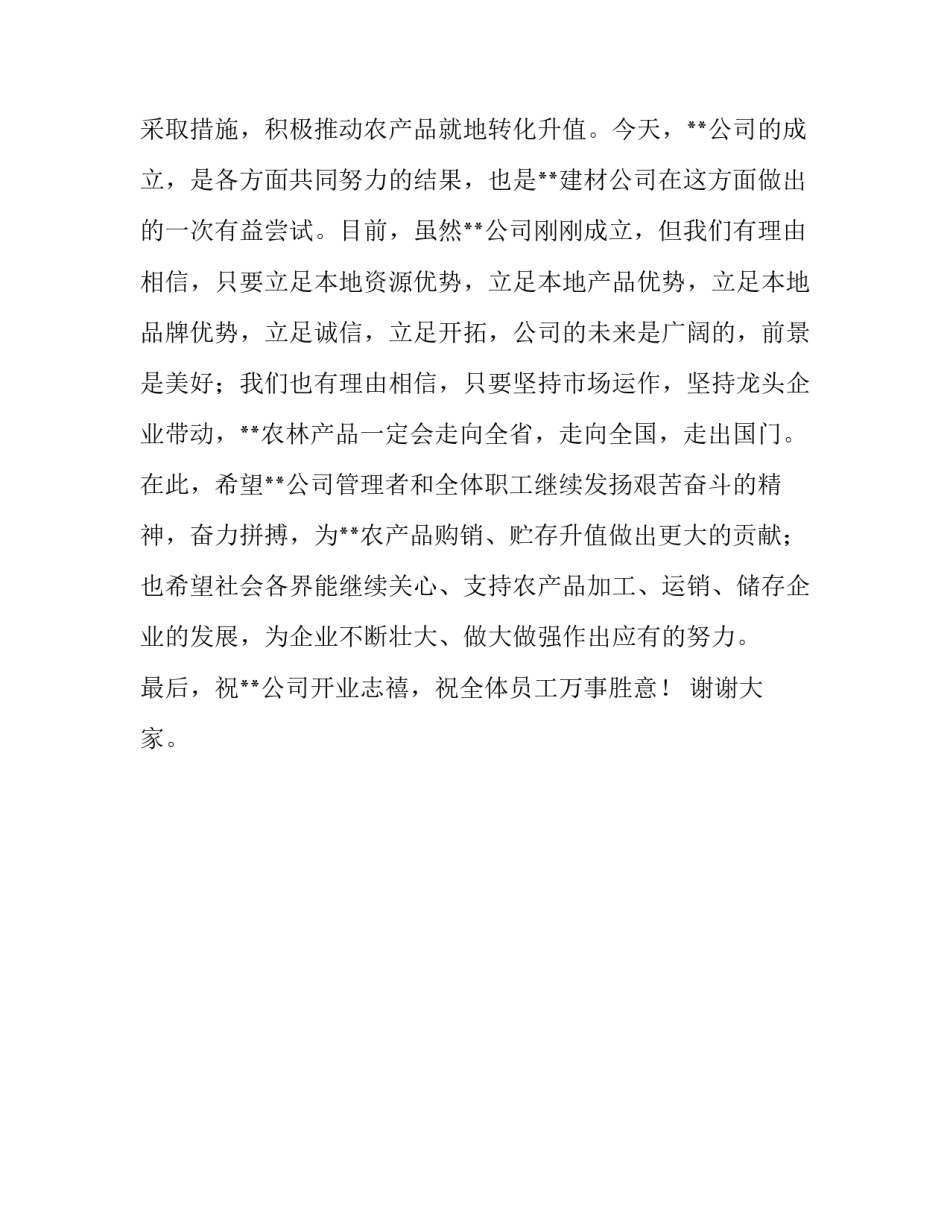 采取措施，积极推动农产品就地转化升值。今天，**公司的成立，是各方面共同努力的结果，也是**建材公司在这方面做出的一次有益尝试。目前，虽然**公司刚刚成立，但我们有理由相信，只要立足本地资源优势，立足本地产品优势，立足本地品牌优势，立足诚信，立足开拓，公司的未来是广阔的，前景是美好；我们也有理由相信，只要坚持市场运作，坚持龙头企业带动，**农林产品一定会走向全省，走向全国，走出国门。

在此，希望**公司管理者和全体职工继续发扬艰苦奋斗的精神，奋力拼搏，为**农产品购销、贮存升值做出更大的贡献；也希望社会各界能继续关心、支持农产品加工、运销、储存企业的发展，为企业不断壮大、做大做强作出应有的努力。

最后，祝**公司开业志禧，祝全体员工万事胜意！ 谢谢大家。